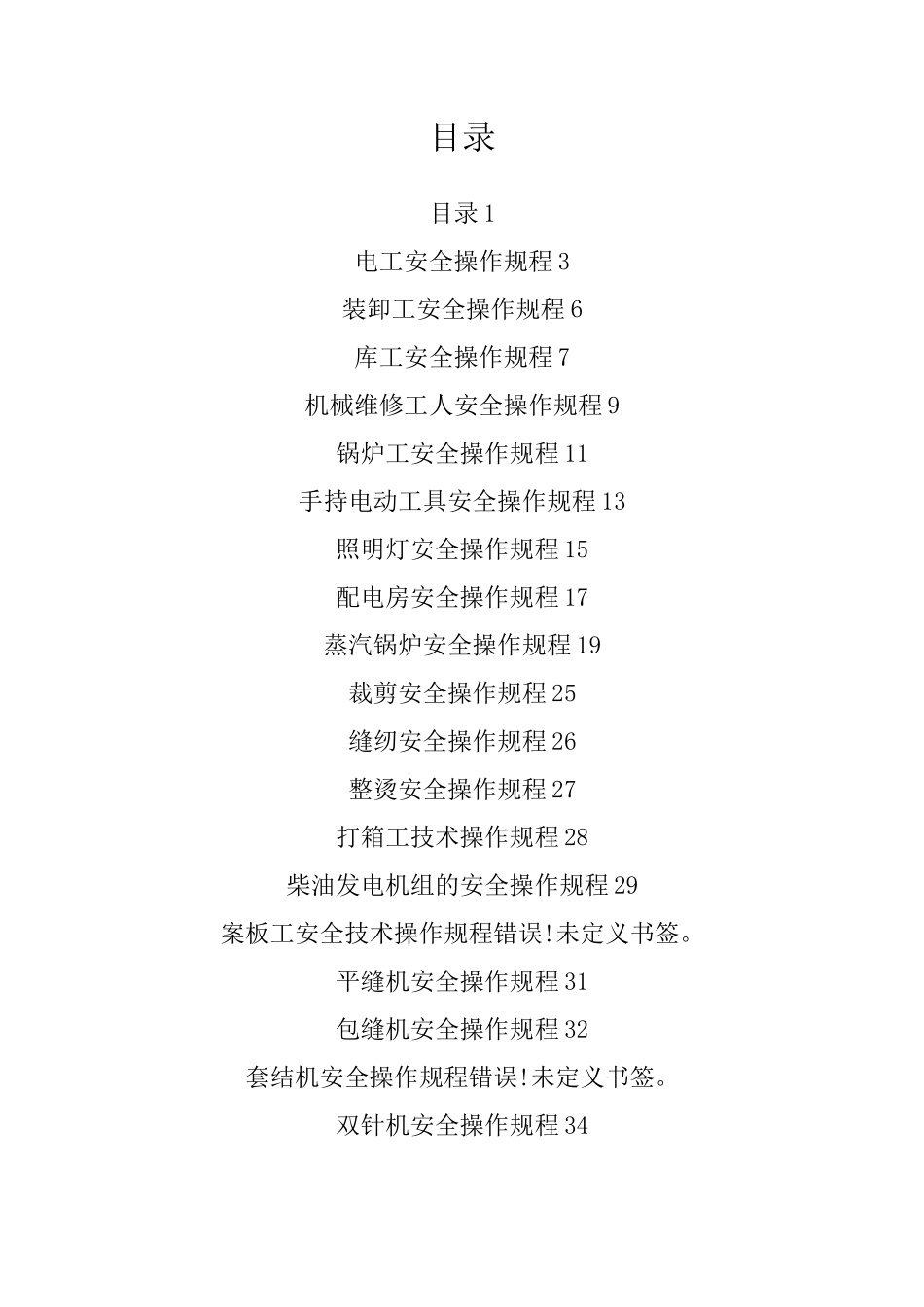 目录

目录 1

电工安全操作规程 3

装卸工安全操作规程 6

库工安全操作规程 7

机械维修工人安全操作规程 9

锅炉工安全操作规程 11

手持电动工具安全操作规程 13

照明灯安全操作规程 15

配电房安全操作规程 17

蒸汽锅炉安全操作规程 19

裁剪安全操作规程 25

缝纫安全操作规程 26

整烫安全操作规程 27

打箱工技术操作规程 28

柴油发电机组的安全操作规程 29

案板工安全技术操作规程错误!未定义书签。

平缝机安全操作规程 31

包缝机安全操作规程 32

套结机安全操作规程错误!未定义书签。

双针机安全操作规程 34